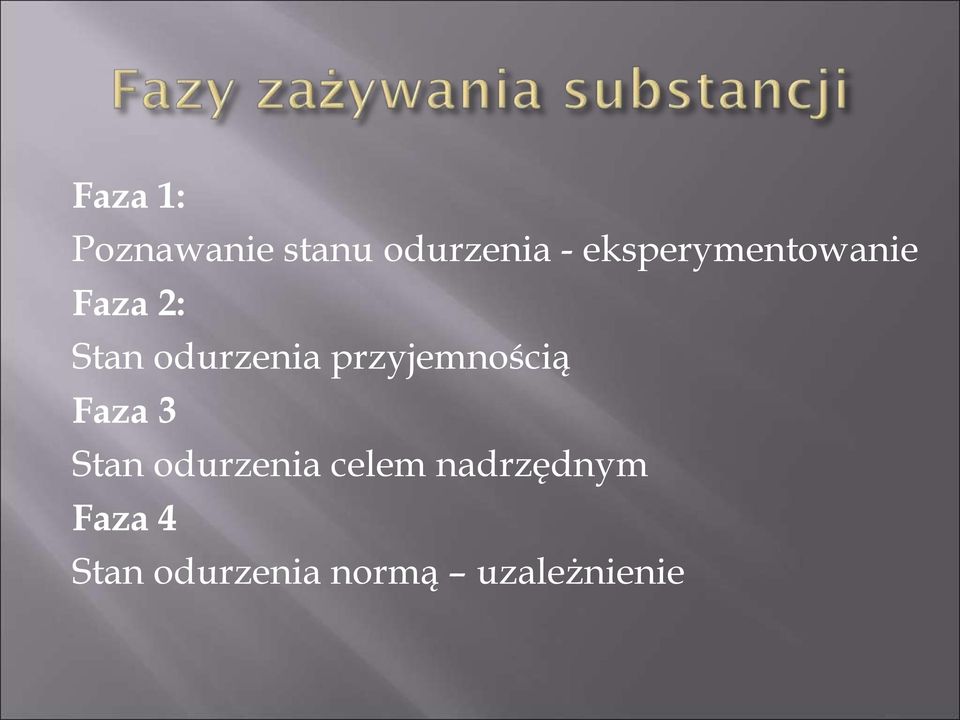 Fazy zażywania substancji

Faza 1:
Poznawanie stanu odurzenia - eksperymentowanie
Faza 2:
Stan odurzenia przyjemnością
Faza 3
Stan odurzenia celem nadrzędnym
Faza 4
Stan odurzenia normą – uzależnienie